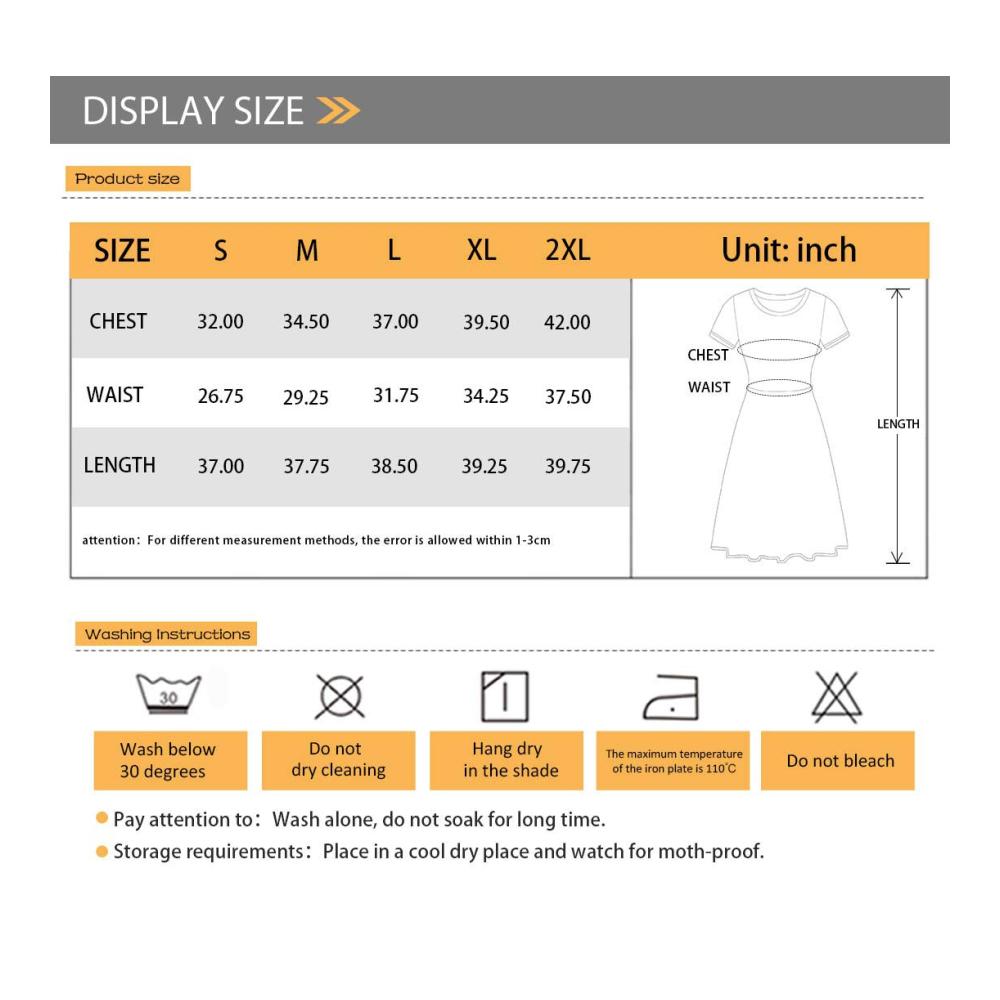 DISPLAY SIZE

Product size

| SIZE | S | M | L | XL | 2XL |
|---|---|---|---|---|---|
| CHEST | 32.00 | 34.50 | 37.00 | 39.50 | 42.00 |
| WAIST | 26.75 | 29.25 | 31.75 | 34.25 | 37.50 |
| LENGTH | 37.00 | 37.75 | 38.50 | 39.25 | 39.75 |

attention: For different measurement methods, the error is allowed within 1-3cm

Unit: inch

CHEST
WAIST
LENGTH

Washing Instructions

30
Wash below 30 degrees

Do not dry cleaning

Hang dry in the shade

The maximum temperature of the iron plate is 110°C

Do not bleach

Pay attention to: Wash alone, do not soak for long time.
Storage requirements: Place in a cool dry place and watch for moth-proof.